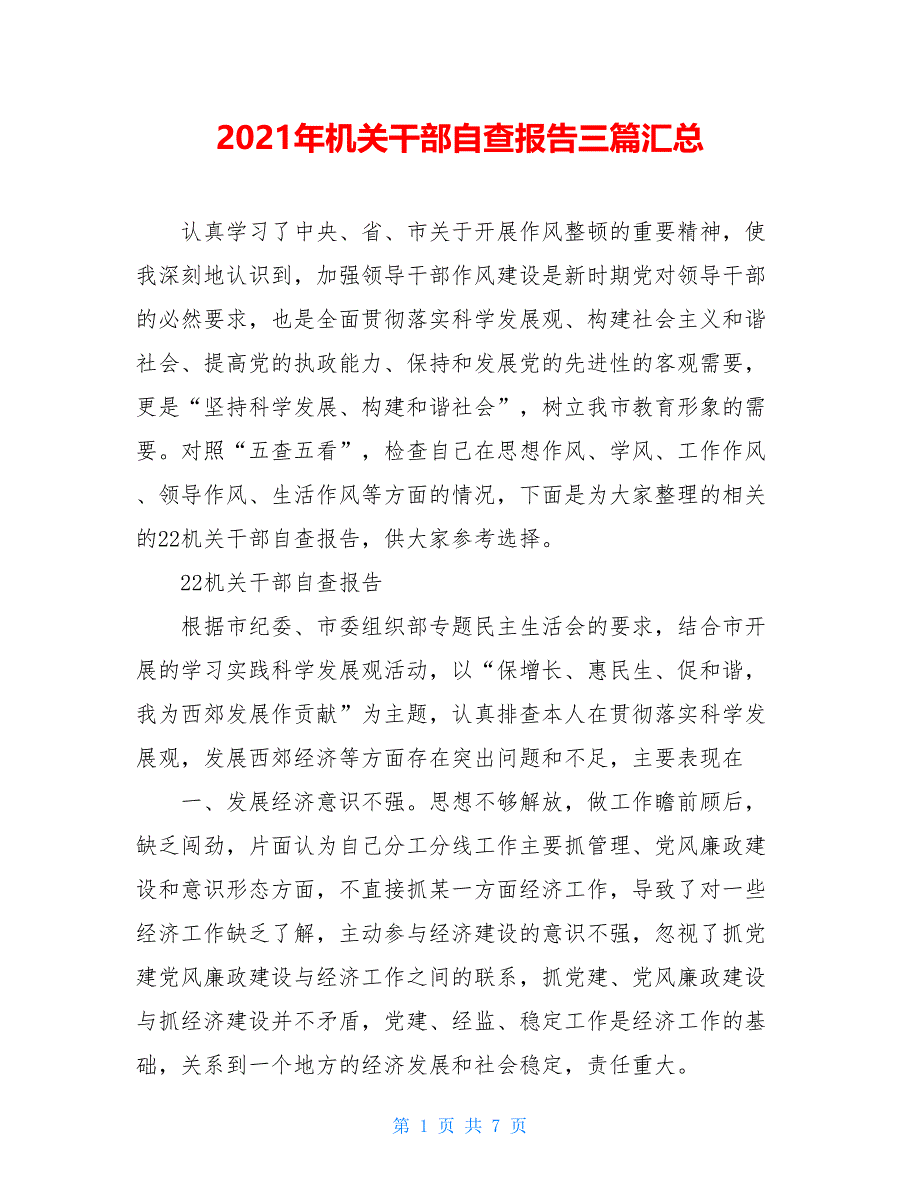 2021年机关干部自查报告三篇汇总

认真学习了中央、省、市关于开展作风整顿的重要精神，使我深刻地认识到，加强领导干部作风建设是新时期党对领导干部的必然要求，也是全面贯彻落实科学发展观、构建社会主义和谐社会、提高党的执政能力、保持和发展党的先进性的客观需要，更是“坚持科学发展、构建和谐社会”，树立我市教育形象的需要。对照“五查五看”，检查自己在思想作风、学风、工作作风、领导作风、生活作风等方面的情况，下面是为大家整理的相关的22机关干部自查报告，供大家参考选择。

22机关干部自查报告

根据市纪委、市委组织部专题民主生活会的要求，结合市开展的学习实践科学发展观活动，以“保增长、惠民生、促和谐，我为西郊发展作贡献”为主题，认真排查本人在贯彻落实科学发展观，发展西郊经济等方面存在突出问题和不足，主要表现在

一、发展经济意识不强。思想不够解放，做工作瞻前顾后，缺乏闯劲，片面认为自己分工分线工作主要抓管理、党风廉政建设和意识形态方面，不直接抓某一方面经济工作，导致了对一些经济工作缺乏了解，主动参与经济建设的意识不强，忽视了抓党建党风廉政建设与经济工作之间的联系，抓党建、党风廉政建设与抓经济建设并不矛盾，党建、经监、稳定工作是经济工作的基础，关系到一个地方的经济发展和社会稳定，责任重大。

第 1 页 共 7 页